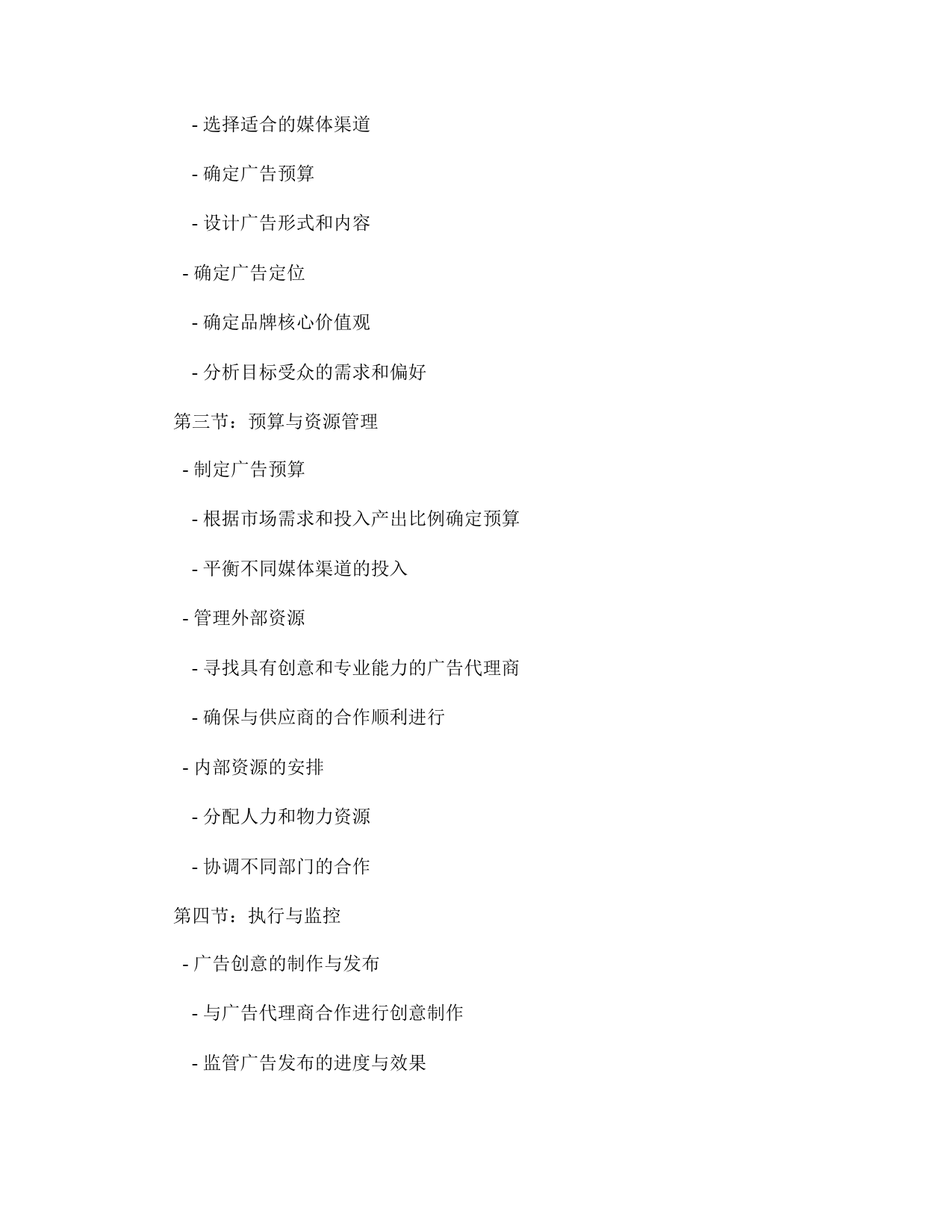 - 选择适合的媒体渠道

- 确定广告预算

- 设计广告形式和内容

- 确定广告定位

- 确定品牌核心价值观

- 分析目标受众的需求和偏好

第三节：预算与资源管理

- 制定广告预算

- 根据市场需求和投入产出比例确定预算

- 平衡不同媒体渠道的投入

- 管理外部资源

- 寻找具有创意和专业能力的广告代理商

- 确保与供应商的合作顺利进行

- 内部资源的安排

- 分配人力和物力资源

- 协调不同部门的合作

第四节：执行与监控

- 广告创意的制作与发布

- 与广告代理商合作进行创意制作

- 监管广告发布的进度与效果